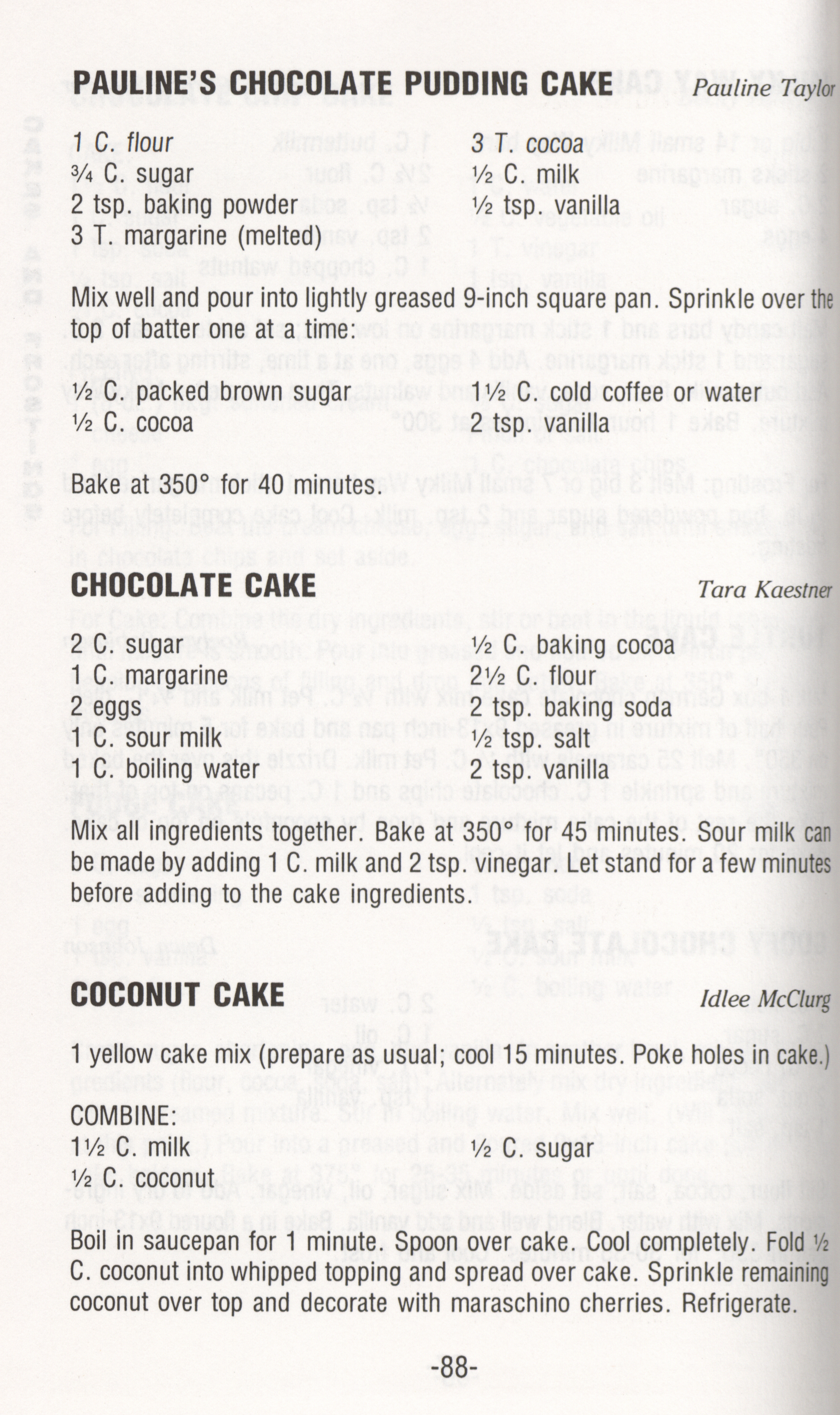 PAULINE'S CHOCOLATE PUDDING CAKE Pauline Taylor

1 C. flour
¾ C. sugar
2 tsp. baking powder
3 T. margarine (melted)

3 T. cocoa
½ C. milk
½ tsp. vanilla

Mix well and pour into lightly greased 9-inch square pan. Sprinkle over the top of batter one at a time:

½ C. packed brown sugar
½ C. cocoa

1½ C. cold coffee or water
2 tsp. vanilla

Bake at 350° for 40 minutes.

CHOCOLATE CAKE Tara Kaestner

2 C. sugar
1 C. margarine
2 eggs
1 C. sour milk
1 C. boiling water

½ C. baking cocoa
2½ C. flour
2 tsp. baking soda
½ tsp. salt
2 tsp. vanilla

Mix all ingredients together. Bake at 350° for 45 minutes. Sour milk can be made by adding 1 C. milk and 2 tsp. vinegar. Let stand for a few minutes before adding to the cake ingredients.

COCONUT CAKE Idlee McClurg

1 yellow cake mix (prepare as usual; cool 15 minutes. Poke holes in cake.)

COMBINE:
1½ C. milk
½ C. coconut

½ C. sugar

Boil in saucepan for 1 minute. Spoon over cake. Cool completely. Fold ½ C. coconut into whipped topping and spread over cake. Sprinkle remaining coconut over top and decorate with maraschino cherries. Refrigerate.

-88-